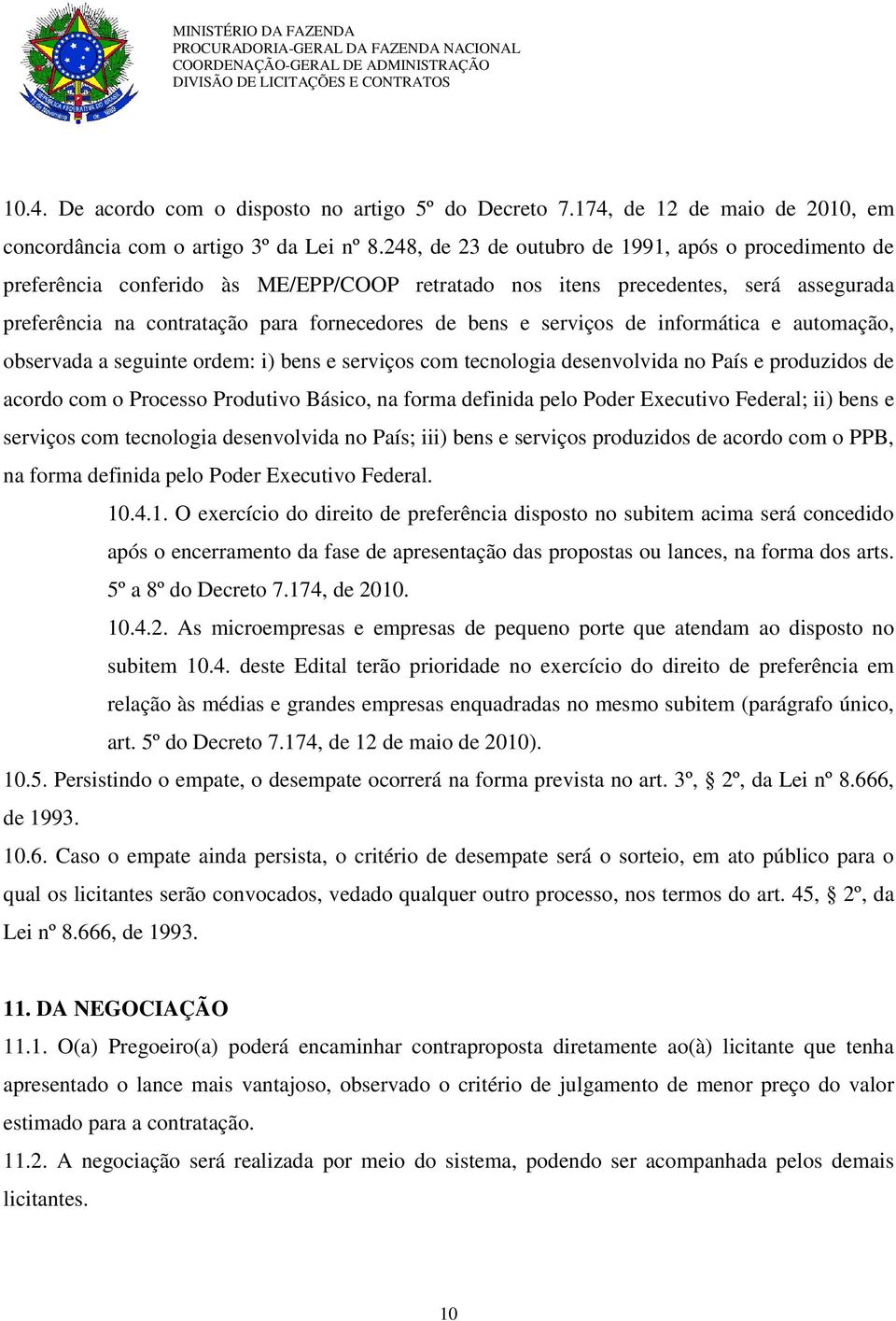 MINISTÉRIO DA FAZENDA
PROCURADORIA-GERAL DA FAZENDA NACIONAL
COORDENAÇÃO-GERAL DE ADMINISTRAÇÃO
DIVISÃO DE LICITAÇÕES E CONTRATOS

10.4. De acordo com o disposto no artigo 5º do Decreto 7.174, de 12 de maio de 2010, em concordância com o artigo 3º da Lei nº 8.248, de 23 de outubro de 1991, após o procedimento de preferência conferido às ME/EPP/COOP retratado nos itens precedentes, será assegurada preferência na contratação para fornecedores de bens e serviços de informática e automação, observada a seguinte ordem: i) bens e serviços com tecnologia desenvolvida no País e produzidos de acordo com o Processo Produtivo Básico, na forma definida pelo Poder Executivo Federal; ii) bens e serviços com tecnologia desenvolvida no País; iii) bens e serviços produzidos de acordo com o PPB, na forma definida pelo Poder Executivo Federal.

10.4.1. O exercício do direito de preferência disposto no subitem acima será concedido após o encerramento da fase de apresentação das propostas ou lances, na forma dos arts. 5º a 8º do Decreto 7.174, de 2010.

10.4.2. As microempresas e empresas de pequeno porte que atendam ao disposto no subitem 10.4. deste Edital terão prioridade no exercício do direito de preferência em relação às médias e grandes empresas enquadradas no mesmo subitem (parágrafo único, art. 5º do Decreto 7.174, de 12 de maio de 2010).

10.5. Persistindo o empate, o desempate ocorrerá na forma prevista no art. 3º, § 2º, da Lei nº 8.666, de 1993.

10.6. Caso o empate ainda persista, o critério de desempate será o sorteio, em ato público para o qual os licitantes serão convocados, vedado qualquer outro processo, nos termos do art. 45, § 2º, da Lei nº 8.666, de 1993.

11. DA NEGOCIAÇÃO

11.1. O(a) Pregoeiro(a) poderá encaminhar contraproposta diretamente ao(à) licitante que tenha apresentado o lance mais vantajoso, observado o critério de julgamento de menor preço do valor estimado para a contratação.

11.2. A negociação será realizada por meio do sistema, podendo ser acompanhada pelos demais licitantes.

10